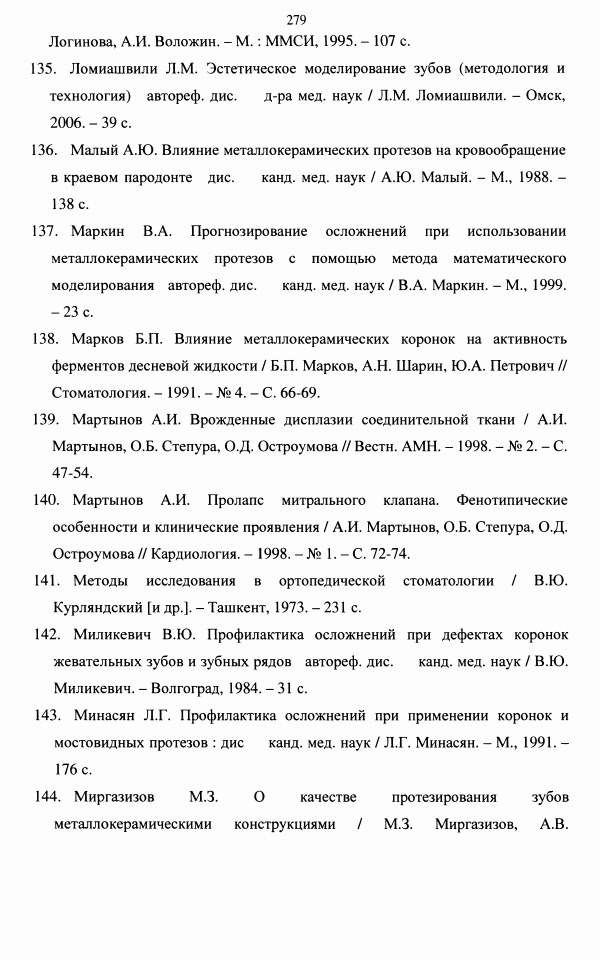 279

Логинова, А.И. Воложин. – М. : ММСИ, 1995. – 107 с.

135. Ломиашвили Л.М. Эстетическое моделирование зубов (методология и технология) автореф. дис. д-ра мед. наук / Л.М. Ломиашвили. – Омск, 2006. – 39 с.

136. Малый А.Ю. Влияние металлокерамических протезов на кровообращение в краевом пародонте дис. канд. мед. наук / А.Ю. Малый. – М., 1988. – 138 с.

137. Маркин В.А. Прогнозирование осложнений при использовании металлокерамических протезов с помощью метода математического моделирования автореф. дис. канд. мед. наук / В.А. Маркин. – М., 1999. – 23 с.

138. Марков Б.П. Влияние металлокерамических коронок на активность ферментов десневой жидкости / Б.П. Марков, А.Н. Шарин, Ю.А. Петрович // Стоматология. – 1991. – № 4. – С. 66-69.

139. Мартынов А.И. Врожденные дисплазии соединительной ткани / А.И. Мартынов, О.Б. Степура, О.Д. Остроумова // Вестн. АМН. – 1998. – № 2. – С. 47-54.

140. Мартынов А.И. Пролапс митрального клапана. Фенотипические особенности и клинические проявления / А.И. Мартынов, О.Б. Степура, О.Д. Остроумова // Кардиология. – 1998. – № 1. – С. 72-74.

141. Методы исследования в ортопедической стоматологии / В.Ю. Курляндский [и др.]. – Ташкент, 1973. – 231 с.

142. Миликевич В.Ю. Профилактика осложнений при дефектах коронок жевательных зубов и зубных рядов автореф. дис. канд. мед. наук / В.Ю. Миликевич. – Волгоград, 1984. – 31 с.

143. Минасян Л.Г. Профилактика осложнений при применении коронок и мостовидных протезов : дис канд. мед. наук / Л.Г. Минасян. – М., 1991. – 176 с.

144. Миргазизов М.З. О качестве протезирования зубов металлокерамическими конструкциями / М.З. Миргазизов, А.В.